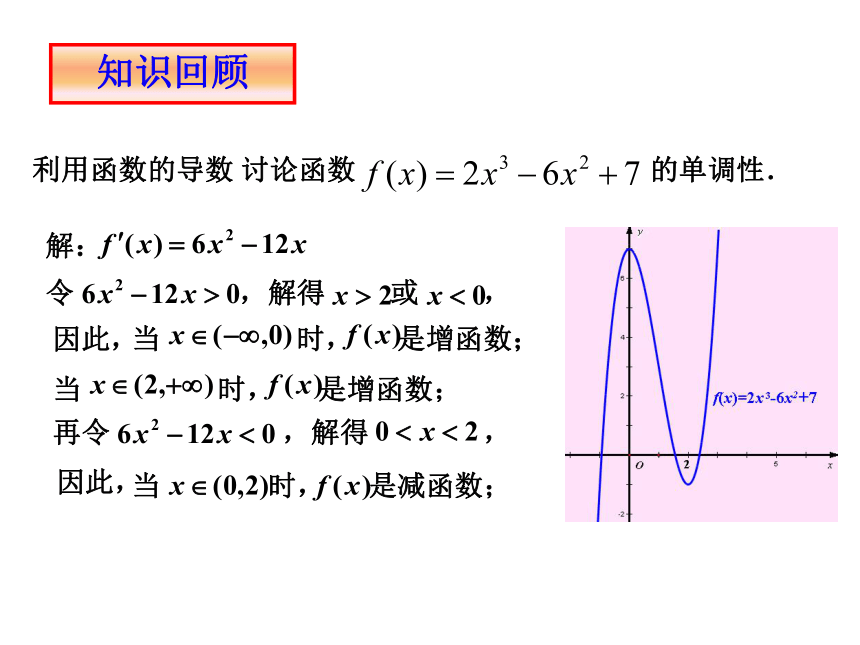 知识回顾

利用函数的导数 讨论函数 $f(x)=2x^3-6x^2+7$ 的单调性.

解：$f'(x)=6x^2-12x$

令 $6x^2-12x>0$，解得 $x>2$或 $x<0$，

因此，当 $x\in(-\infty,0)$ 时，$f(x)$是增函数；

当 $x\in(2,+\infty)$ 时，$f(x)$是增函数；

再令 $6x^2-12x<0$ ，解得 $0<x<2$ ，

因此，当 $x\in(0,2)$时，$f(x)$是减函数；

y

6

4

2

-2

O

2

5

x

$f(x)=2x^3-6x^2+7$